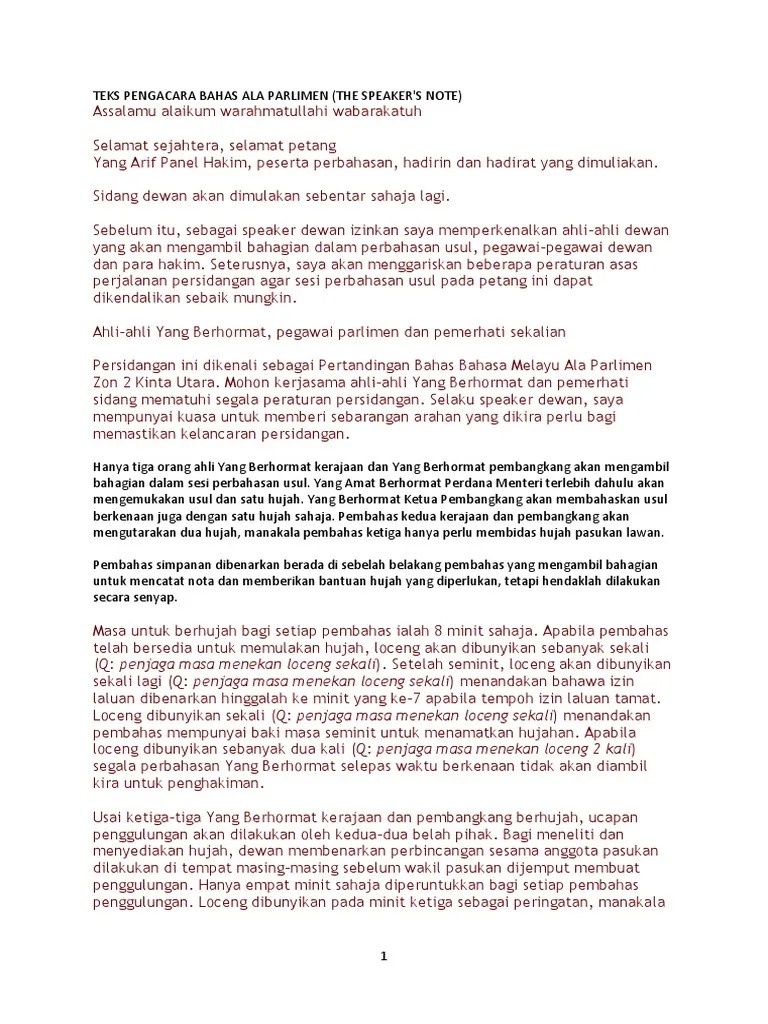 TEKS PENGACARA BAHAS ALA PARLIMEN (THE SPEAKER'S NOTE)
Assalamu alaikum warahmatullahi wabarakatuh

Selamat sejahtera, selamat petang
Yang Arif Panel Hakim, peserta perbahasan, hadirin dan hadirat yang dimuliakan.

Sidang dewan akan dimulakan sebentar sahaja lagi.

Sebelum itu, sebagai speaker dewan izinkan saya memperkenalkan ahli-ahli dewan yang akan mengambil bahagian dalam perbahasan usul, pegawai-pegawai dewan dan para hakim. Seterusnya, saya akan menggariskan beberapa peraturan asas perjalanan persidangan agar sesi perbahasan usul pada petang ini dapat dikendalikan sebaik mungkin.

Ahli-ahli Yang Berhormat, pegawai parlimen dan pemerhati sekalian

Persidangan ini dikenali sebagai Pertandingan Bahas Bahasa Melayu Ala Parlimen Zon 2 Kinta Utara. Mohon kerjasama ahli-ahli Yang Berhormat dan pemerhati sidang mematuhi segala peraturan persidangan. Selaku speaker dewan, saya mempunyai kuasa untuk memberi sebarangan arahan yang dikira perlu bagi memastikan kelancaran persidangan.

Hanya tiga orang ahli Yang Berhormat kerajaan dan Yang Berhormat pembangkang akan mengambil bahagian dalam sesi perbahasan usul. Yang Amat Berhormat Perdana Menteri terlebih dahulu akan mengemukakan usul dan satu hujah. Yang Berhormat Ketua Pembangkang akan membahaskan usul berkenaan juga dengan satu hujah sahaja. Pembahas kedua kerajaan dan pembangkang akan mengutarakan dua hujah, manakala pembahas ketiga hanya perlu membidas hujah pasukan lawan.

Pembahas simpanan dibenarkan berada di sebelah belakang pembahas yang mengambil bahagian untuk mencatat nota dan memberikan bantuan hujah yang diperlukan, tetapi hendaklah dilakukan secara senyap.

Masa untuk berhujah bagi setiap pembahas ialah 8 minit sahaja. Apabila pembahas telah bersedia untuk memulakan hujah, loceng akan dibunyikan sebanyak sekali (Q: penjaga masa menekan loceng sekali). Setelah seminit, loceng akan dibunyikan sekali lagi (Q: penjaga masa menekan loceng sekali) menandakan bahawa izin laluan dibenarkan hinggalah ke minit yang ke-7 apabila tempoh izin laluan tamat. Loceng dibunyikan sekali (Q: penjaga masa menekan loceng sekali) menandakan pembahas mempunyai baki masa seminit untuk menamatkan hujahan. Apabila loceng dibunyikan sebanyak dua kali (Q: penjaga masa menekan loceng 2 kali) segala perbahasan Yang Berhormat selepas waktu berkenaan tidak akan diambil kira untuk penghakiman.

Usai ketiga-tiga Yang Berhormat kerajaan dan pembangkang berhujah, ucapan penggulungan akan dilakukan oleh kedua-dua belah pihak. Bagi meneliti dan menyediakan hujah, dewan membenarkan perbincangan sesama anggota pasukan dilakukan di tempat masing-masing sebelum wakil pasukan dijemput membuat penggulungan. Hanya empat minit sahaja diperuntukkan bagi setiap pembahas penggulungan. Loceng dibunyikan pada minit ketiga sebagai peringatan, manakala

1